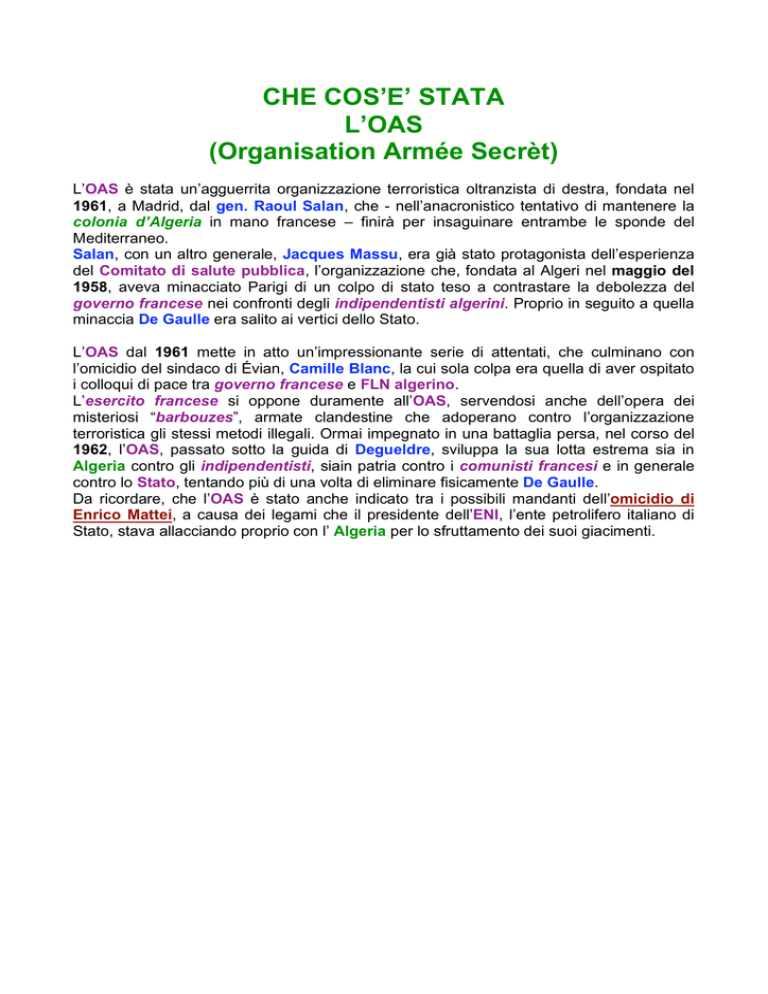 CHE COS'E' STATA
L'OAS
(Organisation Armée Secrèt)

L'OAS è stata un'agguerrita organizzazione terroristica oltranzista di destra, fondata nel 1961, a Madrid, dal gen. Raoul Salan, che - nell'anacronistico tentativo di mantenere la colonia d'Algeria in mano francese – finirà per insaguinare entrambe le sponde del Mediterraneo.
Salan, con un altro generale, Jacques Massu, era già stato protagonista dell'esperienza del Comitato di salute pubblica, l'organizzazione che, fondata al Algeri nel maggio del 1958, aveva minacciato Parigi di un colpo di stato teso a contrastare la debolezza del governo francese nei confronti degli indipendentisti algerini. Proprio in seguito a quella minaccia De Gaulle era salito ai vertici dello Stato.

L'OAS dal 1961 mette in atto un'impressionante serie di attentati, che culminano con l'omicidio del sindaco di Évian, Camille Blanc, la cui sola colpa era quella di aver ospitato i colloqui di pace tra governo francese e FLN algerino.
L'esercito francese si oppone duramente all'OAS, servendosi anche dell'opera dei misteriosi "barbouzes", armate clandestine che adoperano contro l'organizzazione terroristica gli stessi metodi illegali. Ormai impegnato in una battaglia persa, nel corso del 1962, l'OAS, passato sotto la guida di Degueldre, sviluppa la sua lotta estrema sia in Algeria contro gli indipendentisti, siain patria contro i comunisti francesi e in generale contro lo Stato, tentando più di una volta di eliminare fisicamente De Gaulle.
Da ricordare, che l'OAS è stato anche indicato tra i possibili mandanti dell'omicidio di Enrico Mattei, a causa dei legami che il presidente dell'ENI, l'ente petrolifero italiano di Stato, stava allacciando proprio con l' Algeria per lo sfruttamento dei suoi giacimenti.